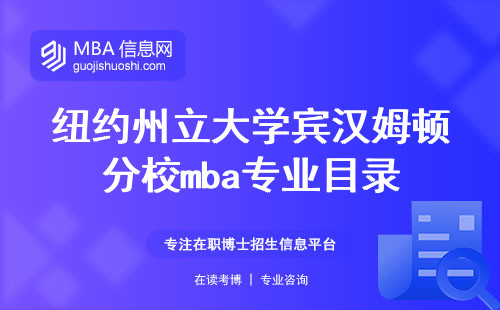 MBA 信息网
guojishuoshi.com

纽约州立大学宾汉姆顿分校mba专业目录

专注在职博士招生信息平台

在读考博 | 专业咨询